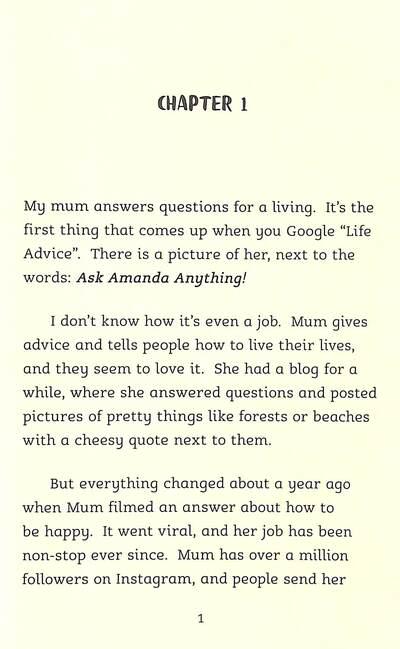 CHAPTER 1

My mum answers questions for a living. It's the first thing that comes up when you Google "Life Advice". There is a picture of her, next to the words: Ask Amanda Anything!

I don't know how it's even a job. Mum gives advice and tells people how to live their lives, and they seem to love it. She had a blog for a while, where she answered questions and posted pictures of pretty things like forests or beaches with a cheesy quote next to them.

But everything changed about a year ago when Mum filmed an answer about how to be happy. It went viral, and her job has been non-stop ever since. Mum has over a million followers on Instagram, and people send her

1